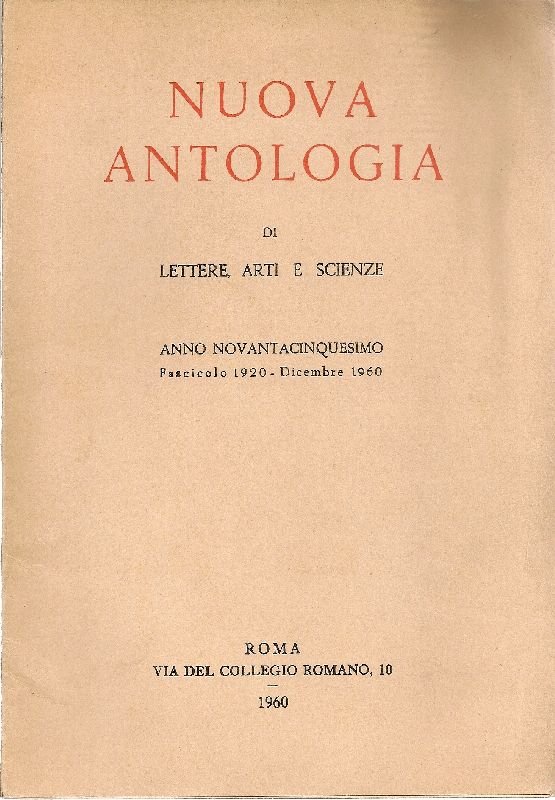 NUOVA ANTOLOGIA

DI

LETTERE, ARTI E SCIENZE

ANNO NOVANTACINQUESIMO
Fascicolo 1920 - Dicembre 1960

ROMA
VIA DEL COLLEGIO ROMANO, 10

1960